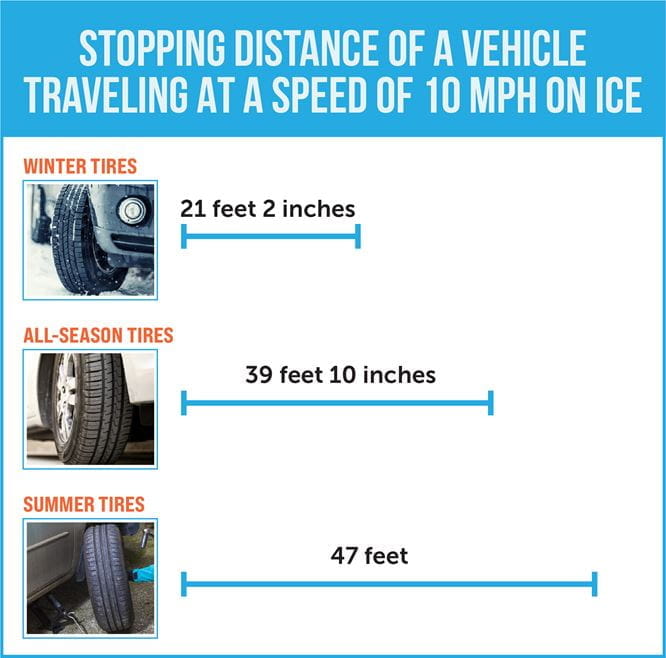 STOPPING DISTANCE OF A VEHICLE TRAVELING AT A SPEED OF 10 MPH ON ICE

WINTER TIRES

21 feet 2 inches

ALL-SEASON TIRES

39 feet 10 inches

SUMMER TIRES

47 feet